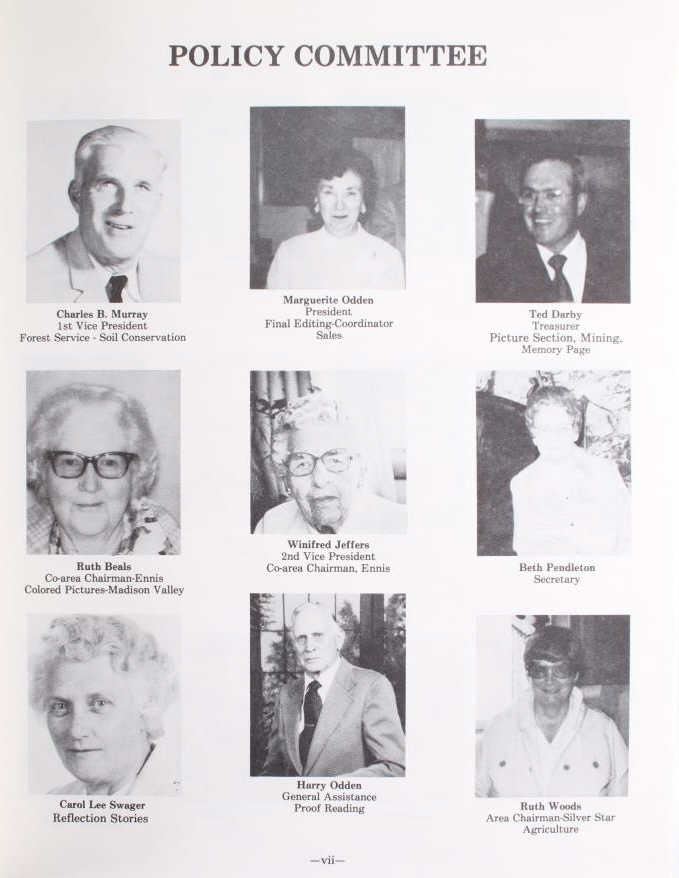 POLICY COMMITTEE

Charles B. Murray
1st Vice President
Forest Service - Soil Conservation

Marguerite Odden
President
Final Editing-Coordinator
Sales

Ted Darby
Treasurer
Picture Section, Mining,
Memory Page

Ruth Beals
Co-area Chairman-Ennis
Colored Pictures-Madison Valley

Winifred Jeffers
2nd Vice President
Co-area Chairman, Ennis

Beth Pendleton
Secretary

Carol Lee Swager
Reflection Stories

Harry Odden
General Assistance
Proof Reading

Ruth Woods
Area Chairman-Silver Star
Agriculture

—vii—